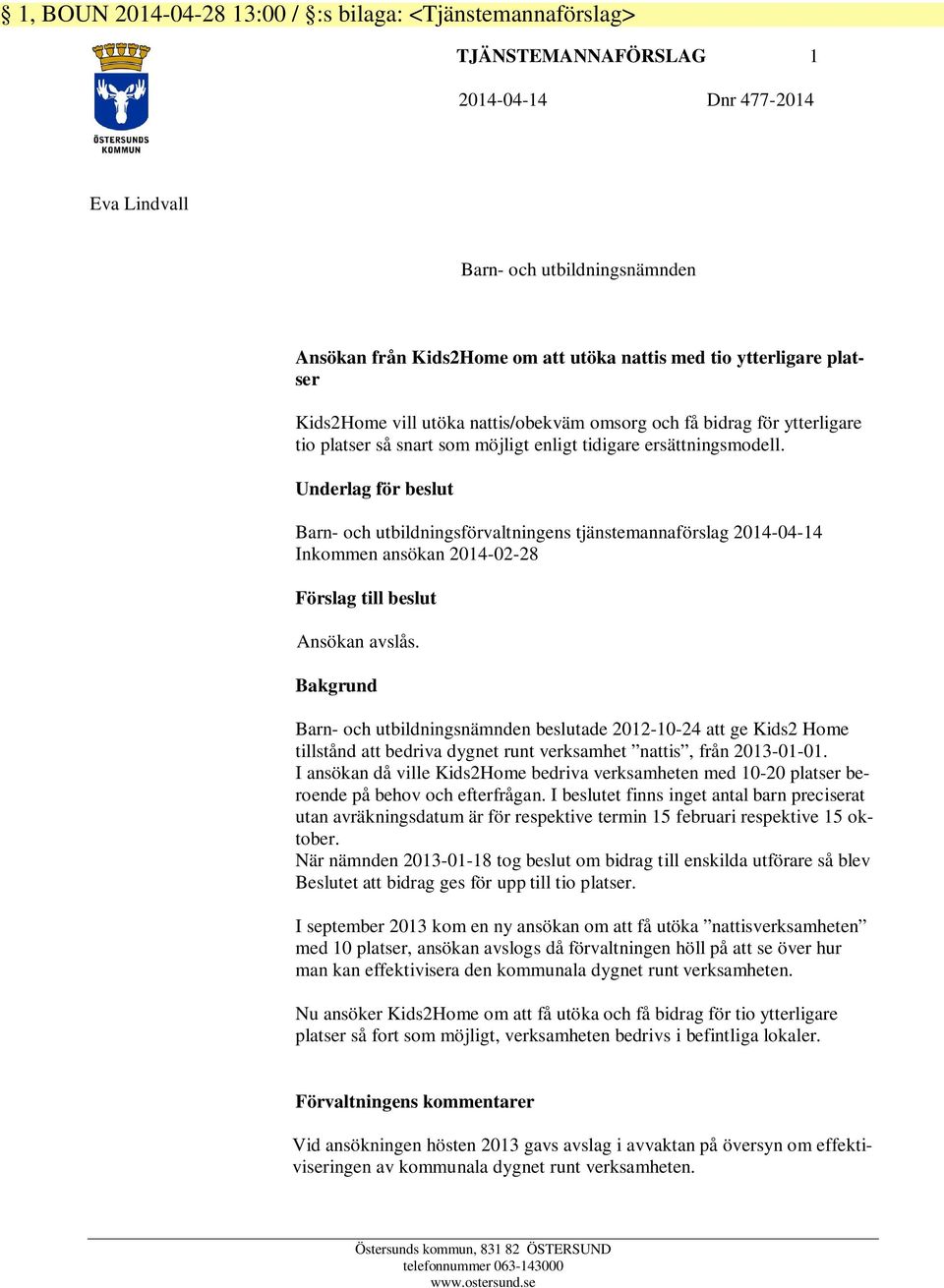 § 1, BOUN 2014-04-28 13:00 / §:s bilaga: <Tjänstemannaförslag>

ÖSTERSUNDS KOMMUN

TJÄNSTEMANNAFÖRSLAG 1

2014-04-14 Dnr 477-2014

Eva Lindvall

Barn- och utbildningsnämnden

Ansökan från Kids2Home om att utöka nattis med tio ytterligare platser

Kids2Home vill utöka nattis/obekväm omsorg och få bidrag för ytterligare tio platser så snart som möjligt enligt tidigare ersättningsmodell.

Underlag för beslut

Barn- och utbildningsförvaltningens tjänstemannaförslag 2014-04-14
Inkommen ansökan 2014-02-28

Förslag till beslut

Ansökan avslås.

Bakgrund

Barn- och utbildningsnämnden beslutade 2012-10-24 att ge Kids2 Home tillstånd att bedriva dygnet runt verksamhet ”nattis”, från 2013-01-01.
I ansökan då ville Kids2Home bedriva verksamheten med 10-20 platser beroende på behov och efterfrågan. I beslutet finns inget antal barn preciserat utan avräkningsdatum är för respektive termin 15 februari respektive 15 oktober.
När nämnden 2013-01-18 tog beslut om bidrag till enskilda utförare så blev Beslutet att bidrag ges för upp till tio platser.

I september 2013 kom en ny ansökan om att få utöka ”nattisverksamheten” med 10 platser, ansökan avslogs då förvaltningen höll på att se över hur man kan effektivisera den kommunala dygnet runt verksamheten.

Nu ansöker Kids2Home om att få utöka och få bidrag för tio ytterligare platser så fort som möjligt, verksamheten bedrivs i befintliga lokaler.

Förvaltningens kommentarer

Vid ansökningen hösten 2013 gavs avslag i avvaktan på översyn om effektiviseringen av kommunala dygnet runt verksamheten.

Östersunds kommun, 831 82 ÖSTERSUND
telefonnummer 063-143000
www.ostersund.se